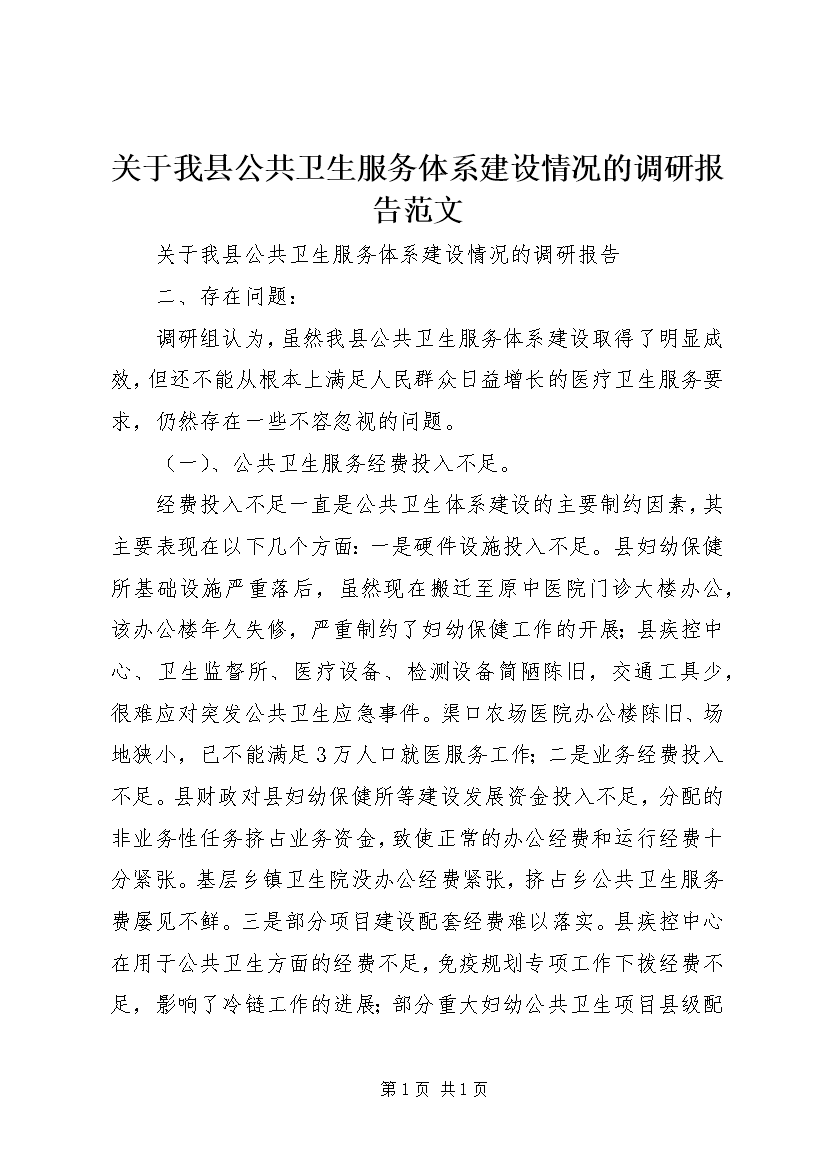 关于我县公共卫生服务体系建设情况的调研报告范文

关于我县公共卫生服务体系建设情况的调研报告

二、存在问题：

调研组认为，虽然我县公共卫生服务体系建设取得了明显成效，但还不能从根本上满足人民群众日益增长的医疗卫生服务要求，仍然存在一些不容忽视的问题。

（一）、公共卫生服务经费投入不足。

经费投入不足一直是公共卫生体系建设的主要制约因素，其主要表现在以下几个方面：一是硬件设施投入不足。县妇幼保健所基础设施严重落后，虽然现在搬迁至原中医院门诊大楼办公，该办公楼年久失修，严重制约了妇幼保健工作的开展；县疾控中心、卫生监督所、医疗设备、检测设备简陋陈旧，交通工具少，很难应对突发公共卫生应急事件。渠口农场医院办公楼陈旧、场地狭小，已不能满足3万人口就医服务工作；二是业务经费投入不足。县财政对县妇幼保健所等建设发展资金投入不足，分配的非业务性任务挤占业务资金，致使正常的办公经费和运行经费十分紧张。基层乡镇卫生院没办公经费紧张，挤占乡公共卫生服务费屡见不鲜。三是部分项目建设配套经费难以落实。县疾控中心在用于公共卫生方面的经费不足，免疫规划专项工作下拨经费不足，影响了冷链工作的进展；部分重大妇幼公共卫生项目县级配

第1页 共1页